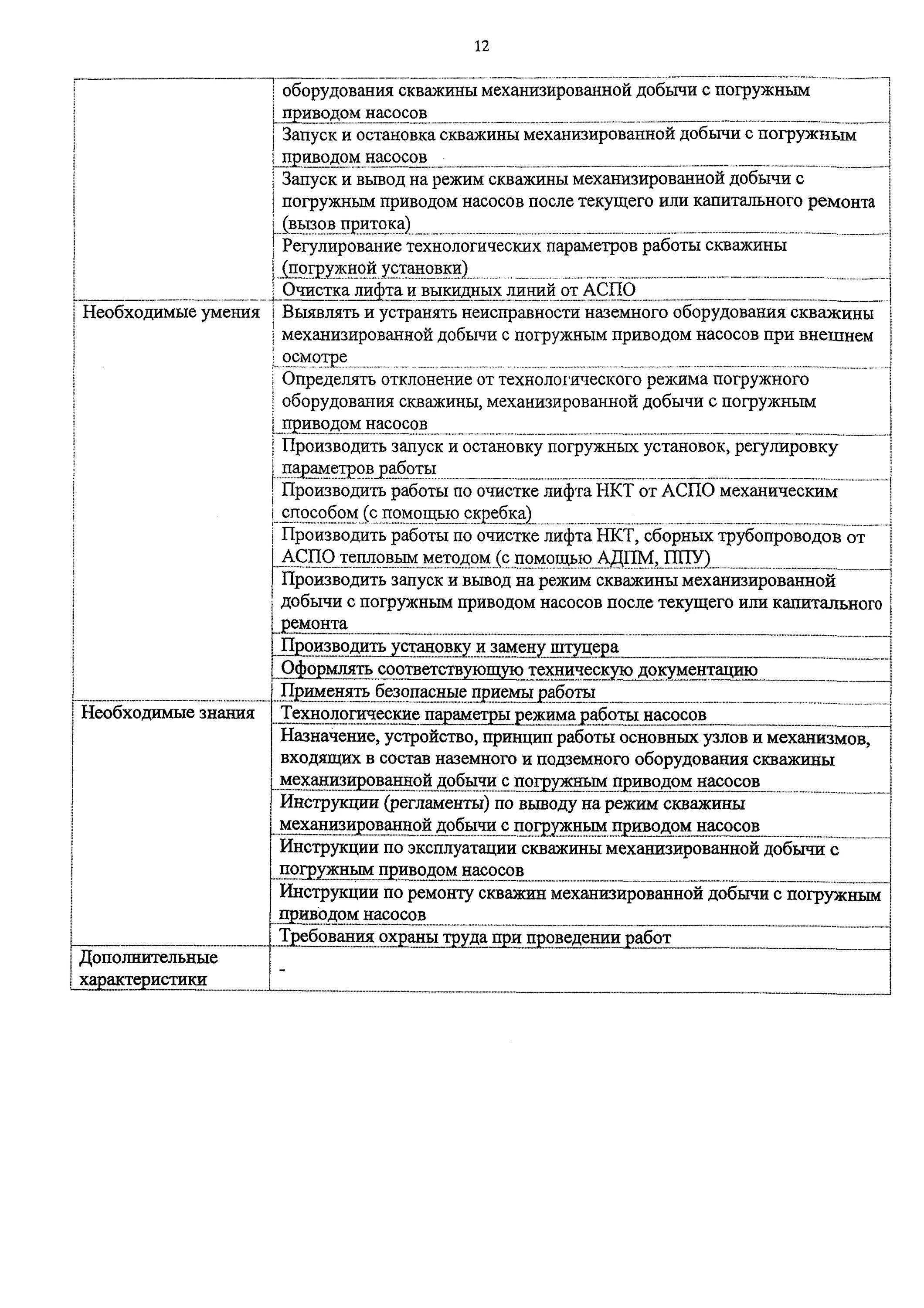 12

| | |
|---|---|
| | оборудования скважины механизированной добычи с погружным приводом насосов |
| | Запуск и остановка скважины механизированной добычи с погружным приводом насосов |
| | Запуск и вывод на режим скважины механизированной добычи с погружным приводом насосов после текущего или капитального ремонта (вызов притока) |
| | Регулирование технологических параметров работы скважины (погружной установки) |
| | Очистка лифта и выкидных линий от АСПО |
| Необходимые умения | Выявлять и устранять неисправности наземного оборудования скважины механизированной добычи с погружным приводом насосов при внешнем осмотре |
| | Определять отклонение от технологического режима погружного оборудования скважины, механизированной добычи с погружным приводом насосов |
| | Производить запуск и остановку погружных установок, регулировку параметров работы |
| | Производить работы по очистке лифта НКТ от АСПО механическим способом (с помощью скребка) |
| | Производить работы по очистке лифта НКТ, сборных трубопроводов от АСПО тепловым методом (с помощью АДПМ, ППУ) |
| | Производить запуск и вывод на режим скважины механизированной добычи с погружным приводом насосов после текущего или капитального ремонта |
| | Производить установку и замену штуцера |
| | Оформлять соответствующую техническую документацию |
| | Применять безопасные приемы работы |
| Необходимые знания | Технологические параметры режима работы насосов |
| | Назначение, устройство, принцип работы основных узлов и механизмов, входящих в состав наземного и подземного оборудования скважины механизированной добычи с погружным приводом насосов |
| | Инструкции (регламенты) по выводу на режим скважины механизированной добычи с погружным приводом насосов |
| | Инструкции по эксплуатации скважины механизированной добычи с погружным приводом насосов |
| | Инструкции по ремонту скважин механизированной добычи с погружным приводом насосов |
| | Требования охраны труда при проведении работ |
| Дополнительные характеристики | - |